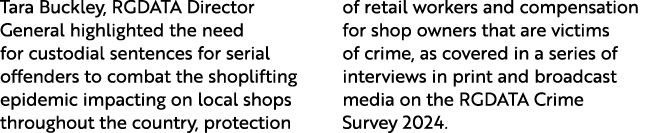 Tara Buckley, RGDATA Director General highlighted the need for custodial sentences for serial offenders to combat the shoplifting epidemic impacting on local shops throughout the country, protection of retail workers and compensation for shop owners that are victims of crime, as covered in a series of interviews in print and broadcast media on the RGDATA Crime Survey 2024.